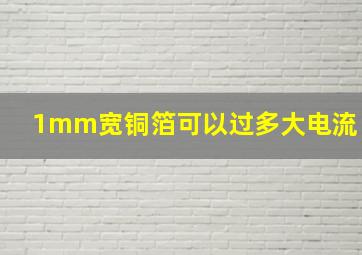 1mm宽铜箔可以过多大电流